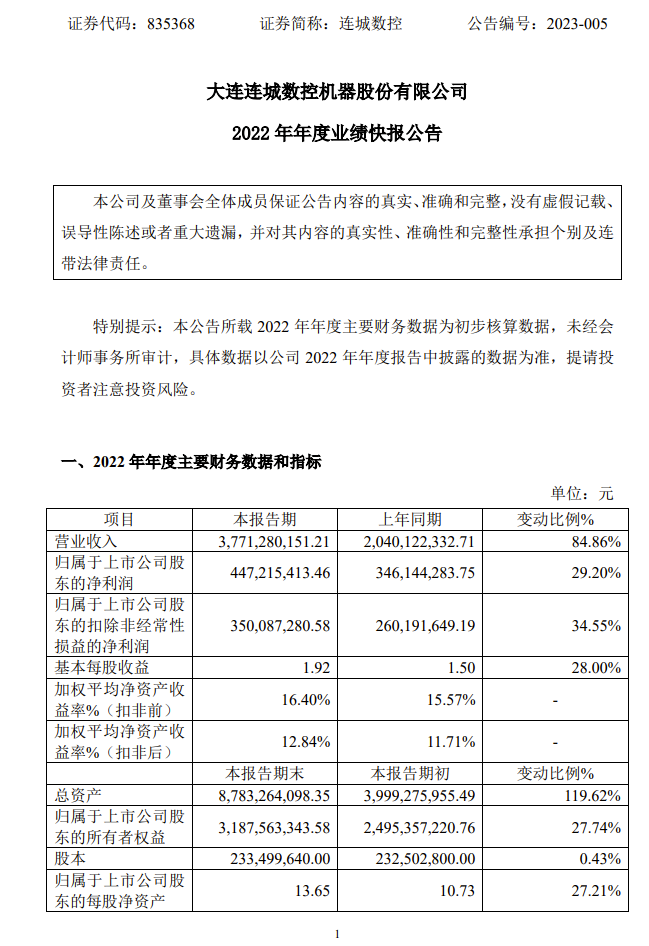 证券代码：835368　　　证券简称：连城数控　　　公告编号：2023-005

大连连城数控机器股份有限公司

2022 年年度业绩快报公告

本公司及董事会全体成员保证公告内容的真实、准确和完整，没有虚假记载、误导性陈述或者重大遗漏，并对其内容的真实性、准确性和完整性承担个别及连带法律责任。

特别提示：本公告所载 2022 年年度主要财务数据为初步核算数据，未经会计师事务所审计，具体数据以公司 2022 年年度报告中披露的数据为准，提请投资者注意投资风险。

一、2022 年年度主要财务数据和指标

单位：元

| 项目 | 本报告期 | 上年同期 | 变动比例% |
|---|---|---|---|
| 营业收入 | 3,771,280,151.21 | 2,040,122,332.71 | 84.86% |
| 归属于上市公司股东的净利润 | 447,215,413.46 | 346,144,283.75 | 29.20% |
| 归属于上市公司股东的扣除非经常性损益的净利润 | 350,087,280.58 | 260,191,649.19 | 34.55% |
| 基本每股收益 | 1.92 | 1.50 | 28.00% |
| 加权平均净资产收益率%（扣非前） | 16.40% | 15.57% | - |
| 加权平均净资产收益率%（扣非后） | 12.84% | 11.71% | - |
|  | 本报告期末 | 本报告期初 | 变动比例% |
| 总资产 | 8,783,264,098.35 | 3,999,275,955.49 | 119.62% |
| 归属于上市公司股东的所有者权益 | 3,187,563,343.58 | 2,495,357,220.76 | 27.74% |
| 股本 | 233,499,640.00 | 232,502,800.00 | 0.43% |
| 归属于上市公司股东的每股净资产 | 13.65 | 10.73 | 27.21% |

1